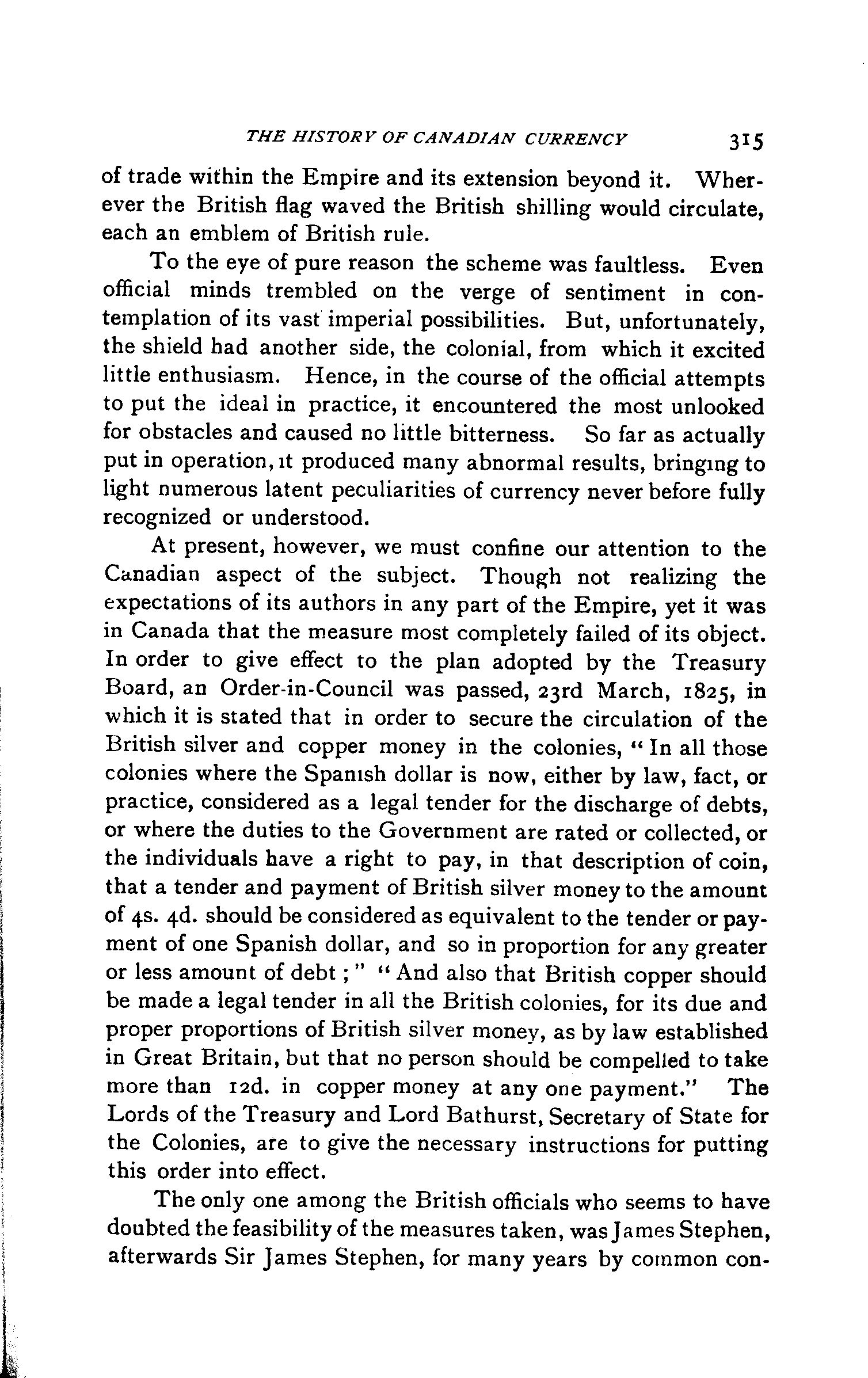 THE HISTORY OF CANADIAN CURRENCY 315

of trade within the Empire and its extension beyond it. Wherever the British flag waved the British shilling would circulate, each an emblem of British rule.

To the eye of pure reason the scheme was faultless. Even official minds trembled on the verge of sentiment in contemplation of its vast imperial possibilities. But, unfortunately, the shield had another side, the colonial, from which it excited little enthusiasm. Hence, in the course of the official attempts to put the ideal in practice, it encountered the most unlooked for obstacles and caused no little bitterness. So far as actually put in operation, it produced many abnormal results, bringing to light numerous latent peculiarities of currency never before fully recognized or understood.

At present, however, we must confine our attention to the Canadian aspect of the subject. Though not realizing the expectations of its authors in any part of the Empire, yet it was in Canada that the measure most completely failed of its object. In order to give effect to the plan adopted by the Treasury Board, an Order-in-Council was passed, 23rd March, 1825, in which it is stated that in order to secure the circulation of the British silver and copper money in the colonies, "In all those colonies where the Spanish dollar is now, either by law, fact, or practice, considered as a legal tender for the discharge of debts, or where the duties to the Government are rated or collected, or the individuals have a right to pay, in that description of coin, that a tender and payment of British silver money to the amount of 4s. 4d. should be considered as equivalent to the tender or payment of one Spanish dollar, and so in proportion for any greater or less amount of debt;" "And also that British copper should be made a legal tender in all the British colonies, for its due and proper proportions of British silver money, as by law established in Great Britain, but that no person should be compelled to take more than 12d. in copper money at any one payment." The Lords of the Treasury and Lord Bathurst, Secretary of State for the Colonies, are to give the necessary instructions for putting this order into effect.

The only one among the British officials who seems to have doubted the feasibility of the measures taken, was James Stephen, afterwards Sir James Stephen, for many years by common con-